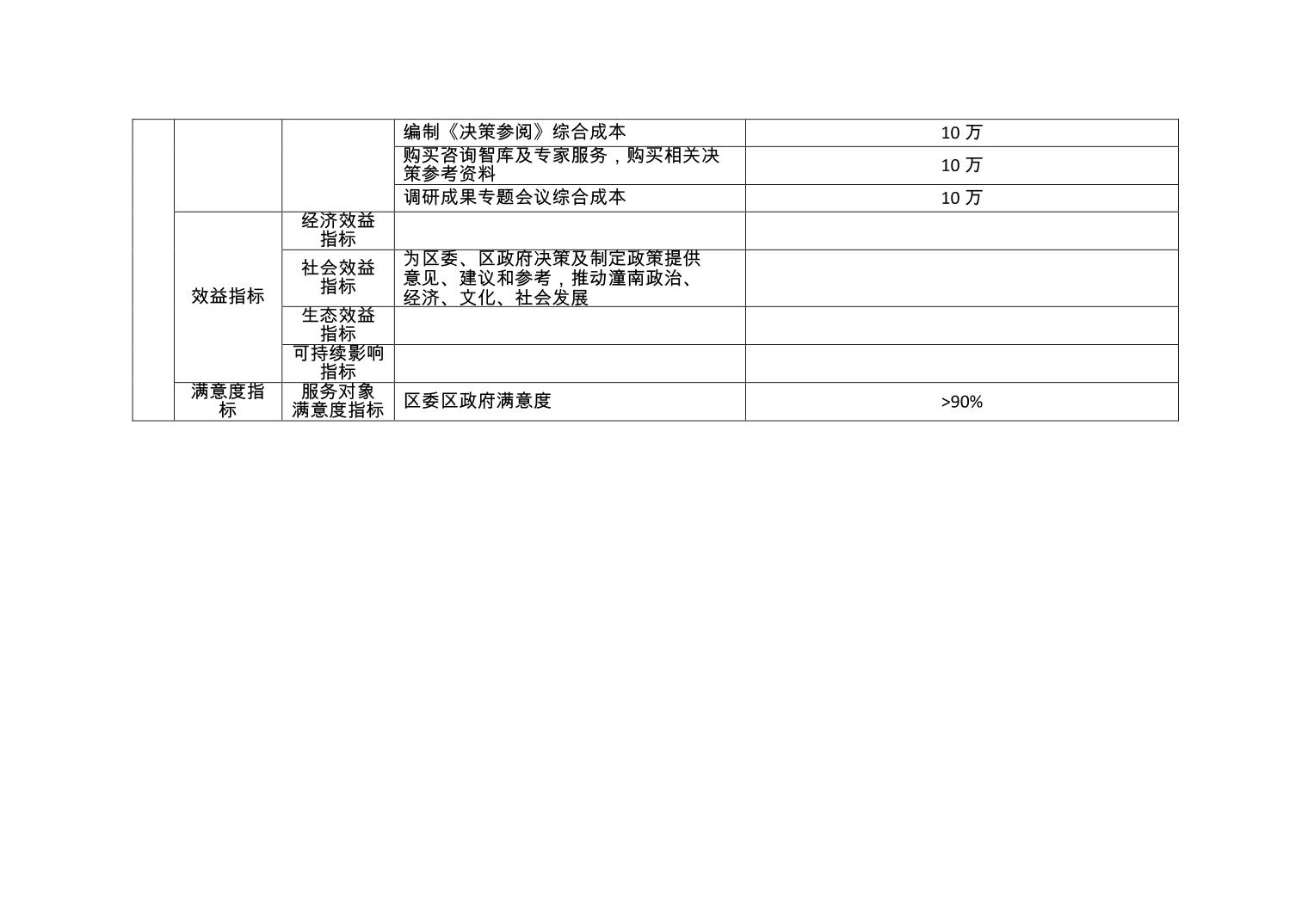 |  |  |  | 编制《决策参阅》综合成本 | 10万 |
|---|---|---|---|---|
|  |  |  | 购买咨询智库及专家服务，购买相关决策参考资料 | 10万 |
|  |  |  | 调研成果专题会议综合成本 | 10万 |
|  | 效益指标 | 经济效益指标 |  |  |
|  |  | 社会效益指标 | 为区委、区政府决策及制定政策提供意见、建议和参考，推动潼南政治、经济、文化、社会发展 |  |
|  |  | 生态效益指标 |  |  |
|  |  | 可持续影响指标 |  |  |
|  | 满意度指标 | 服务对象满意度指标 | 区委区政府满意度 | >90% |